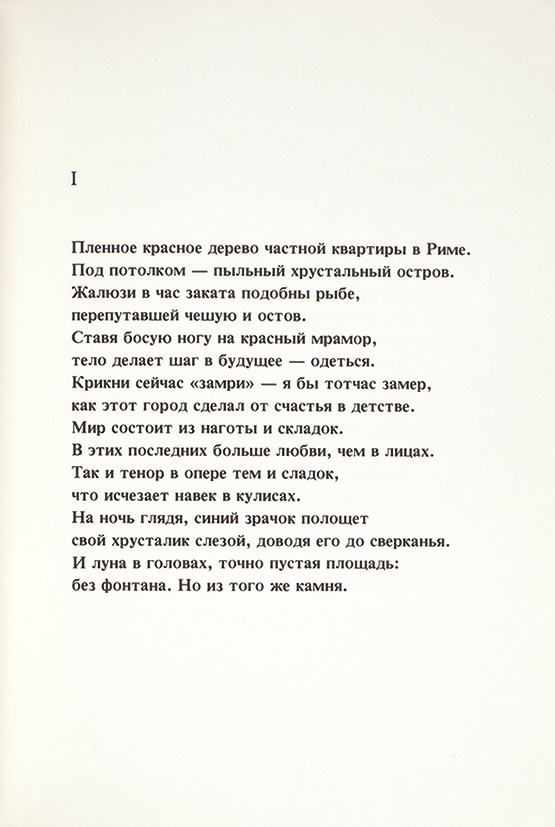 I

Пленное красное дерево частной квартиры в Риме.
Под потолком — пыльный хрустальный остров.
Жалюзи в час заката подобны рыбе,
перепутавшей чешую и остов.
Ставя босую ногу на красный мрамор,
тело делает шаг в будущее — одеться.
Крикни сейчас «замри» — я бы тотчас замер,
как этот город сделал от счастья в детстве.
Мир состоит из наготы и складок.
В этих последних больше любви, чем в лицах.
Так и тенор в опере тем и сладок,
что исчезает навек в кулисах.
На ночь глядя, синий зрачок полощет
свой хрусталик слезой, доводя его до сверканья.
И луна в головах, точно пустая площадь:
без фонтана. Но из того же камня.